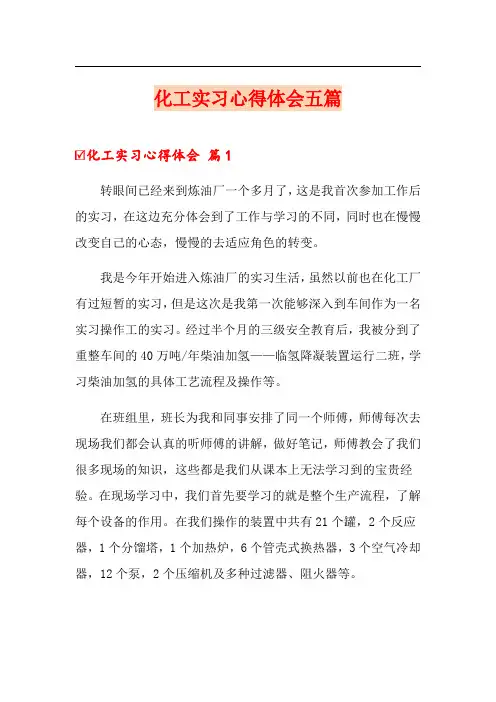 化工实习心得体会五篇

☑化工实习心得体会 篇1

转眼间已经来到炼油厂一个多月了，这是我首次参加工作后的实习，在这边充分体会到了工作与学习的不同，同时也在慢慢改变自己的心态，慢慢的去适应角色的转变。

我是今年开始进入炼油厂的实习生活，虽然以前也在化工厂有过短暂的实习，但是这次是我第一次能够深入到车间作为一名实习操作工的实习。经过半个月的三级安全教育后，我被分到了重整车间的40万吨/年柴油加氢——临氢降凝装置运行二班，学习柴油加氢的具体工艺流程及操作等。

在班组里，班长为我和同事安排了同一个师傅，师傅每次去现场我们都会认真的听师傅的讲解，做好笔记，师傅教会了我们很多现场的知识，这些都是我们从课本上无法学习到的宝贵经验。在现场学习中，我们首先要学习的就是整个生产流程，了解每个设备的作用。在我们操作的装置中共有21个罐，2个反应器，1个分馏塔，1个加热炉，6个管壳式换热器，3个空气冷却器，12个泵，2个压缩机及多种过滤器、阻火器等。